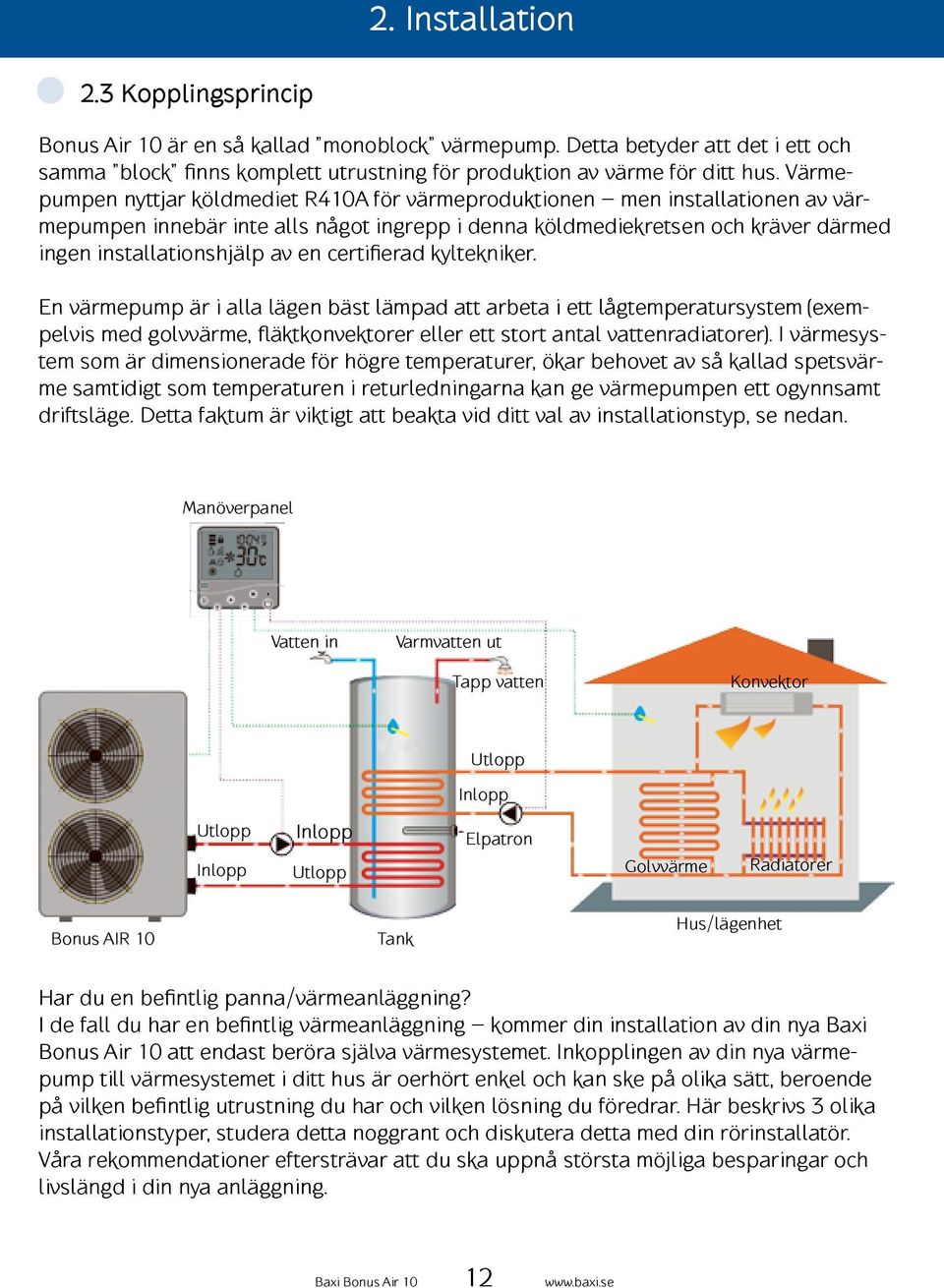 2. Installation

2.3 Kopplingsprincip

Bonus Air 10 är en så kallad "monoblock" värmepump. Detta betyder att det i ett och samma "block" finns komplett utrustning för produktion av värme för ditt hus. Värmepumpen nyttjar köldmediet R410A för värmeproduktionen – men installationen av värmepumpen innebär inte alls något ingrepp i denna köldmediekretsen och kräver därmed ingen installationshjälp av en certifierad kyltekniker.

En värmepump är i alla lägen bäst lämpad att arbeta i ett lågtemperatursystem (exempelvis med golvvärme, fläktkonvektorer eller ett stort antal vattenradiatorer). I värmesystem som är dimensionerade för högre temperaturer, ökar behovet av så kallad spetsvärme samtidigt som temperaturen i returledningarna kan ge värmepumpen ett ogynnsamt driftsläge. Detta faktum är viktigt att beakta vid ditt val av installationstyp, se nedan.

Manöverpanel

30c

Vatten in

Varmvatten ut

Tapp vatten

Konvektor

Utlopp

Inlopp

Utlopp

Inlopp

Elpatron

Inlopp

Utlopp

Golvvärme

Radiatorer

Bonus AIR 10

Tank

Hus/lägenhet

Har du en befintlig panna/värmeanläggning?
I de fall du har en befintlig värmeanläggning – kommer din installation av din nya Baxi Bonus Air 10 att endast beröra själva värmesystemet. Inkopplingen av din nya värmepump till värmesystemet i ditt hus är oerhört enkel och kan ske på olika sätt, beroende på vilken befintlig utrustning du har och vilken lösning du föredrar. Här beskrivs 3 olika installationstyper, studera detta noggrant och diskutera detta med din rörinstallatör. Våra rekommendationer eftersträvar att du ska uppnå största möjliga besparingar och livslängd i din nya anläggning.

Baxi Bonus Air 10 12 www.baxi.se